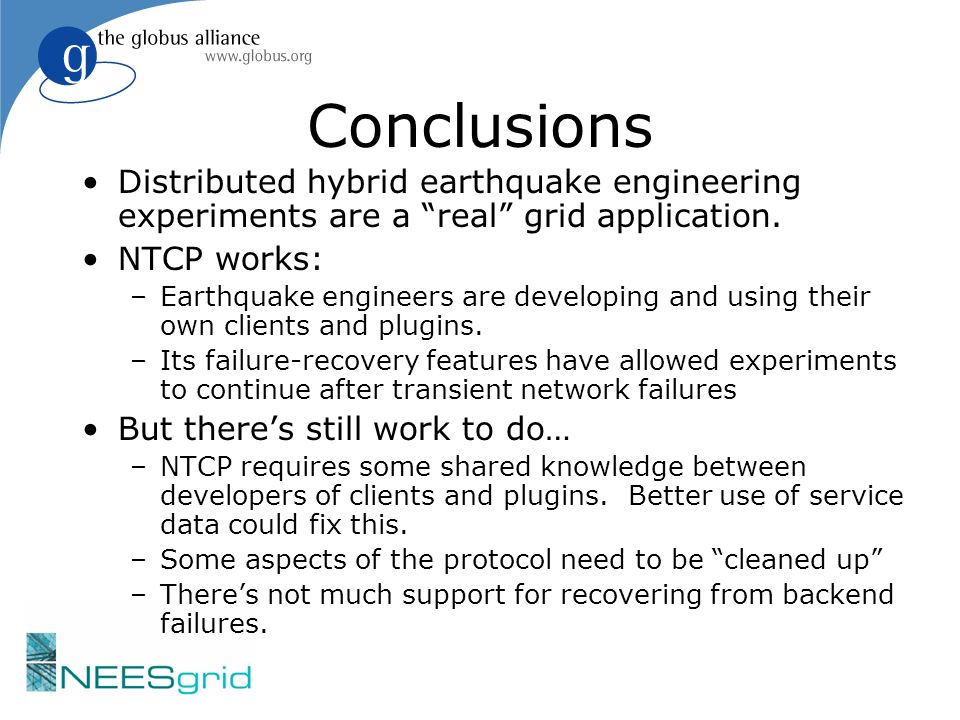 g the globus alliance
www.globus.org

Conclusions

• Distributed hybrid earthquake engineering experiments are a “real” grid application.
• NTCP works:
– Earthquake engineers are developing and using their own clients and plugins.
– Its failure-recovery features have allowed experiments to continue after transient network failures
• But there’s still work to do…
– NTCP requires some shared knowledge between developers of clients and plugins. Better use of service data could fix this.
– Some aspects of the protocol need to be “cleaned up”
– There’s not much support for recovering from backend failures.

NEESgrid